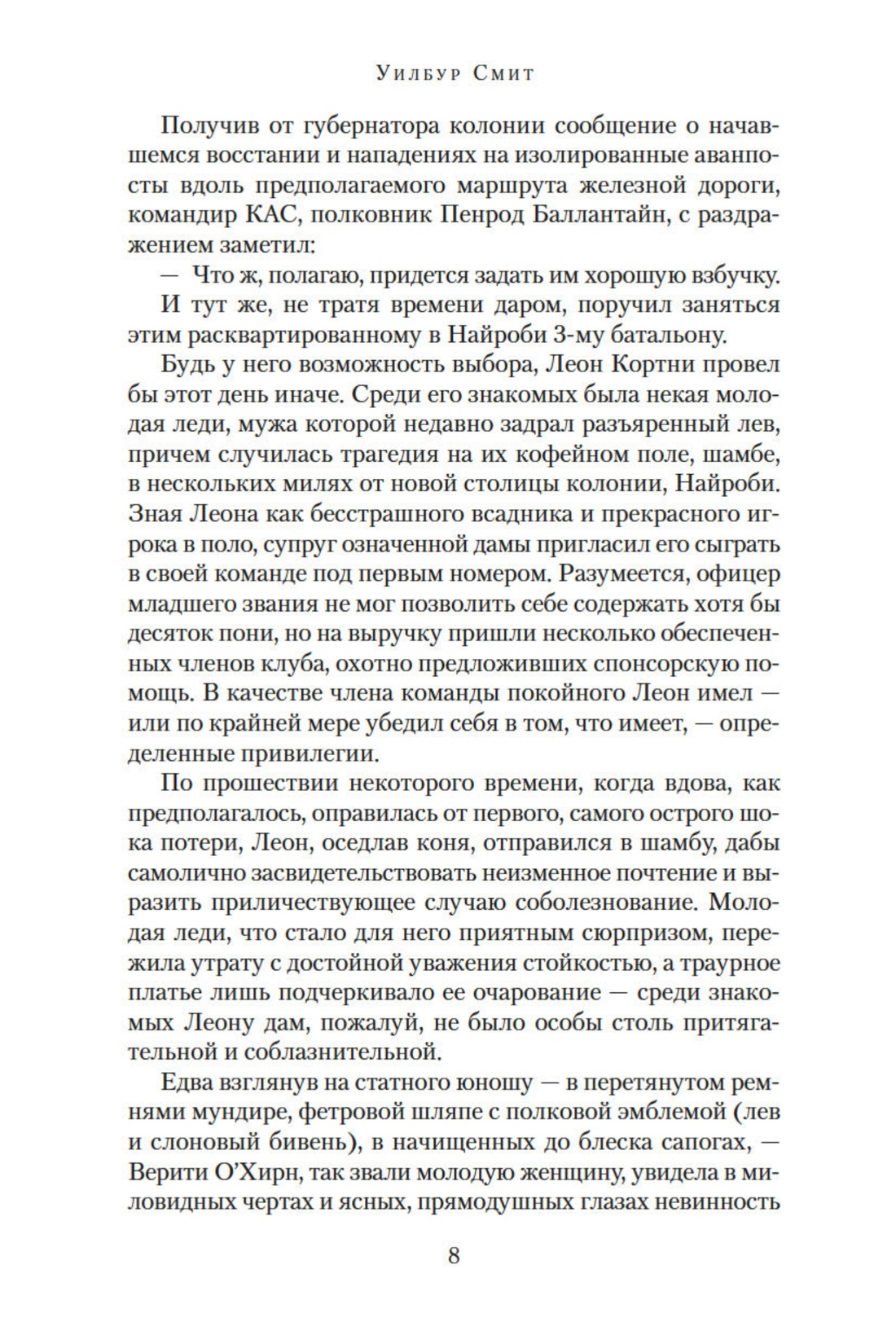 Уилбур Смит

Получив от губернатора колонии сообщение о начавшемся восстании и нападениях на изолированные аванпосты вдоль предполагаемого маршрута железной дороги, командир КАС, полковник Пенрод Баллантайн, с раздражением заметил:

— Что ж, полагаю, придется задать им хорошую взбучку.

И тут же, не тратя времени даром, поручил заняться этим расквартированному в Найроби 3-му батальону.

Будь у него возможность выбора, Леон Кортни провел бы этот день иначе. Среди его знакомых была некая молодая леди, мужа которой недавно задрал разъяренный лев, причем случилась трагедия на их кофейном поле, шамбе, в нескольких милях от новой столицы колонии, Найроби. Зная Леона как бесстрашного всадника и прекрасного игрока в поло, супруг означенной дамы пригласил его сыграть в своей команде под первым номером. Разумеется, офицер младшего звания не мог позволить себе содержать хотя бы десяток пони, но на выручку пришли несколько обеспеченных членов клуба, охотно предложивших спонсорскую помощь. В качестве члена команды покойного Леон имел — или по крайней мере убедил себя в том, что имеет, — определенные привилегии.

По прошествии некоторого времени, когда вдова, как предполагалось, оправилась от первого, самого острого шока потери, Леон, оседлав коня, отправился в шамбу, дабы самолично засвидетельствовать неизменное почтение и выразить приличествующее случаю соболезнование. Молодая леди, что стало для него приятным сюрпризом, пережила утрату с достойной уважения стойкостью, а траурное платье лишь подчеркивало ее очарование — среди знакомых Леону дам, пожалуй, не было особы столь притягательной и соблазнительной.

Едва взглянув на статного юношу — в перетянутом ремнями мундире, фетровой шляпе с полковой эмблемой (лев и слоновый бивень), в начищенных до блеска сапогах, — Верити О'Хирн, так звали молодую женщину, увидела в миловидных чертах и ясных, прямодушных глазах невинность

8